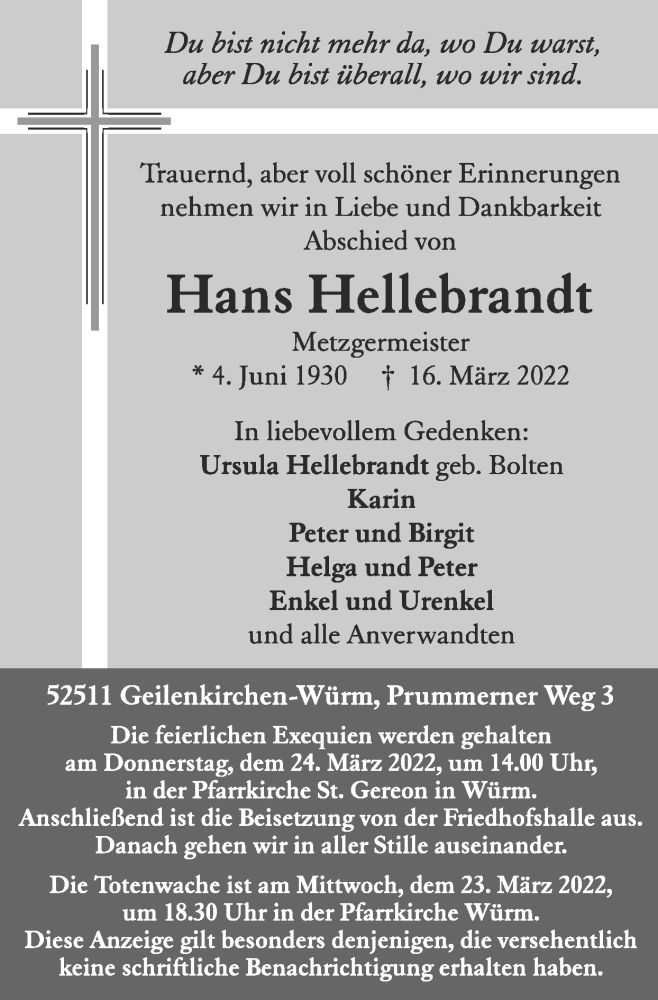 Du bist nicht mehr da, wo Du warst,
aber Du bist überall, wo wir sind.

Trauernd, aber voll schöner Erinnerungen nehmen wir in Liebe und Dankbarkeit Abschied von

Hans Hellebrandt

Metzgermeister
* 4. Juni 1930 † 16. März 2022

In liebevollem Gedenken:
Ursula Hellebrandt geb. Bolten
Karin
Peter und Birgit
Helga und Peter
Enkel und Urenkel
und alle Anverwandten

52511 Geilenkirchen-Würm, Prummerner Weg 3

Die feierlichen Exequien werden gehalten am Donnerstag, dem 24. März 2022, um 14.00 Uhr, in der Pfarrkirche St. Gereon in Würm. Anschließend ist die Beisetzung von der Friedhofshalle aus. Danach gehen wir in aller Stille auseinander.

Die Totenwache ist am Mittwoch, dem 23. März 2022, um 18.30 Uhr in der Pfarrkirche Würm. Diese Anzeige gilt besonders denjenigen, die versehentlich keine schriftliche Benachrichtigung erhalten haben.